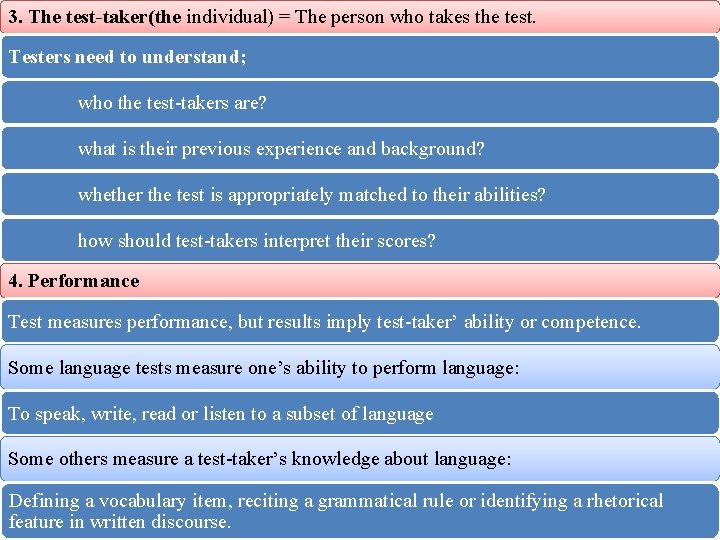 3. The test-taker(the individual) = The person who takes the test.

Testers need to understand;

who the test-takers are?

what is their previous experience and background?

whether the test is appropriately matched to their abilities?

how should test-takers interpret their scores?

4. Performance

Test measures performance, but results imply test-taker' ability or competence.

Some language tests measure one's ability to perform language:

To speak, write, read or listen to a subset of language

Some others measure a test-taker's knowledge about language:

Defining a vocabulary item, reciting a grammatical rule or identifying a rhetorical feature in written discourse.